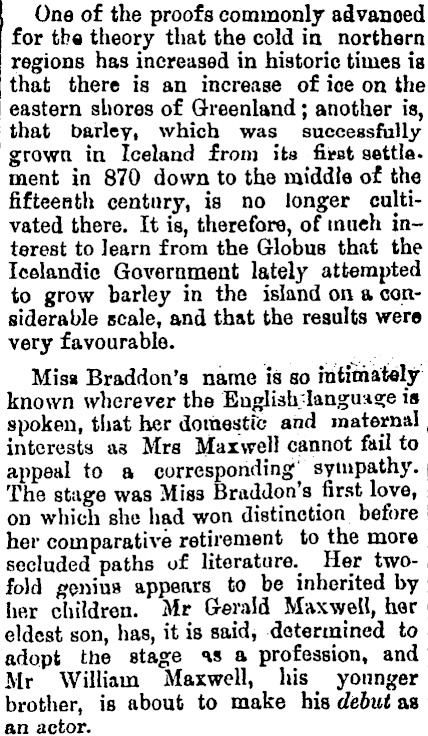 One of the proofs commonly advanced for the theory that the cold in northern regions has increased in historic times is that there is an increase of ice on the eastern shores of Greenland; another is, that barley, which was successfully grown in Iceland from its first settlement in 870 down to the middle of the fifteenth century, is no longer cultivated there. It is, therefore, of much interest to learn from the Globus that the Icelandic Government lately attempted to grow barley in the island on a considerable scale, and that the results were very favourable.

Miss Braddon's name is so intimately known wherever the English language is spoken, that her domestic and maternal interests as Mrs Maxwell cannot fail to appeal to a corresponding sympathy. The stage was Miss Braddon's first love, on which she had won distinction before her comparative retirement to the more secluded paths of literature. Her twofold genius appears to be inherited by her children. Mr Gerald Maxwell, her eldest son, has, it is said, determined to adopt the stage as a profession, and Mr William Maxwell, his younger brother, is about to make his debut as an actor.